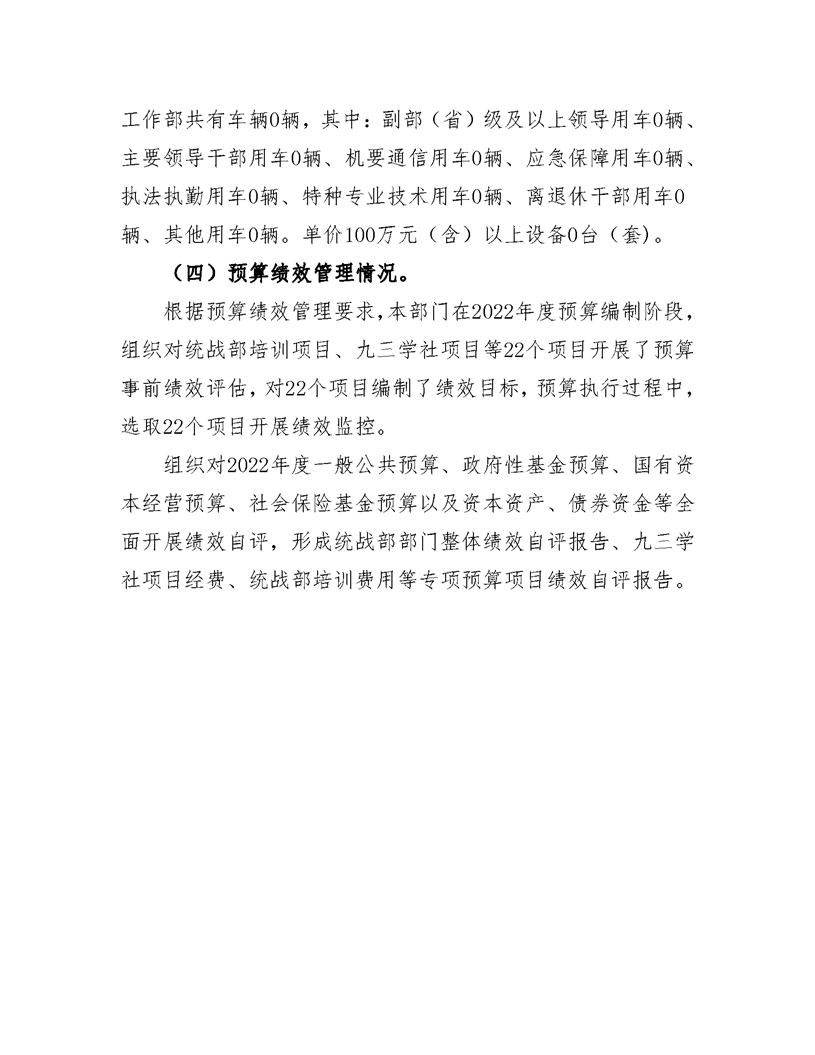 工作部共有车辆0辆，其中：副部（省）级及以上领导用车0辆、主要领导干部用车0辆、机要通信用车0辆、应急保障用车0辆、执法执勤用车0辆、特种专业技术用车0辆、离退休干部用车0辆、其他用车0辆。单价100万元（含）以上设备0台（套）。

（四）预算绩效管理情况。

根据预算绩效管理要求，本部门在2022年度预算编制阶段，组织对统战部培训项目、九三学社项目等22个项目开展了预算事前绩效评估，对22个项目编制了绩效目标，预算执行过程中，选取22个项目开展绩效监控。

组织对2022年度一般公共预算、政府性基金预算、国有资本经营预算、社会保险基金预算以及资本资产、债券资金等全面开展绩效自评，形成统战部部门整体绩效自评报告、九三学社项目经费、统战部培训费用等专项预算项目绩效自评报告。